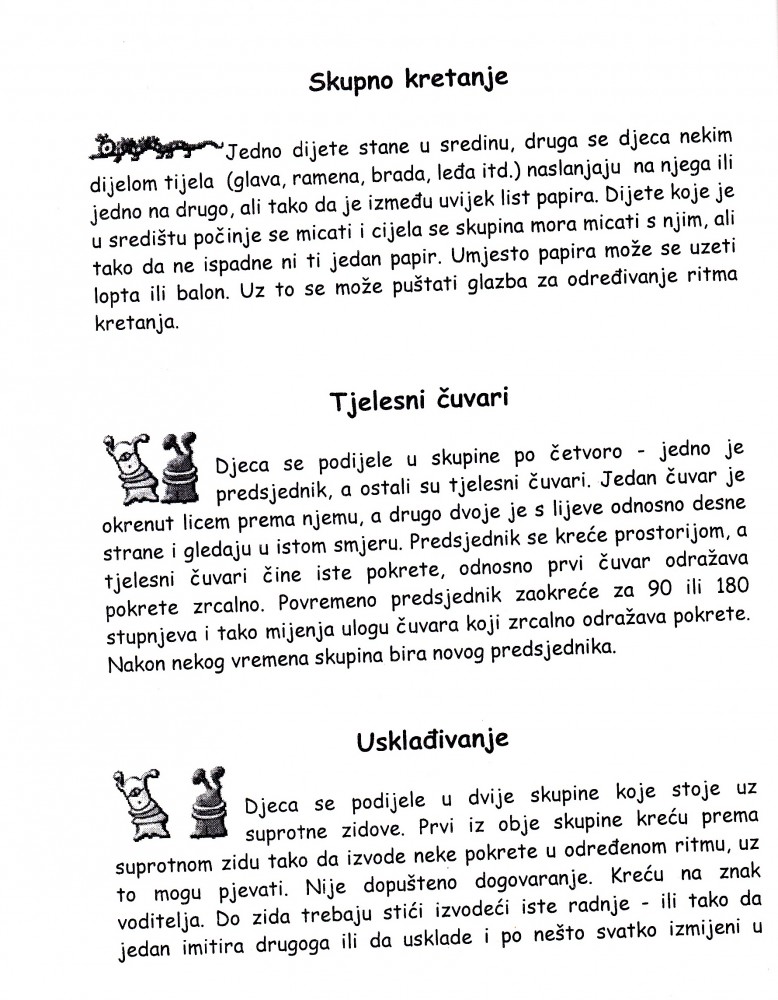 Skupno kretanje

Jedno dijete stane u sredinu, druga se djeca nekim dijelom tijela (glava, ramena, brada, leđa itd.) naslanjaju na njega ili jedno na drugo, ali tako da je između uvijek list papira. Dijete koje je u središtu počinje se micati i cijela se skupina mora micati s njim, ali tako da ne ispadne ni ti jedan papir. Umjesto papira može se uzeti lopta ili balon. Uz to se može puštati glazba za određivanje ritma kretanja.

Tjelesni čuvari

Djeca se podijele u skupine po četvoro - jedno je predsjednik, a ostali su tjelesni čuvari. Jedan čuvar je okrenut licem prema njemu, a drugo dvoje je s lijeve odnosno desne strane i gledaju u istom smjeru. Predsjednik se kreće prostorijom, a tjelesni čuvari čine iste pokrete, odnosno prvi čuvar odražava pokrete zrcalno. Povremeno predsjednik zaokreće za 90 ili 180 stupnjeva i tako mijenja ulogu čuvara koji zrcalno odražava pokrete. Nakon nekog vremena skupina bira novog predsjednika.

Usklađivanje

Djeca se podijele u dvije skupine koje stoje uz suprotne zidove. Prvi iz obje skupine kreću prema suprotnom zidu tako da izvode neke pokrete u određenom ritmu, uz to mogu pjevati. Nije dopušteno dogovaranje. Kreću na znak voditelja. Do zida trebaju stići izvodeći iste radnje - ili tako da jedan imitira drugoga ili da usklade i po nešto svatko izmijeni u